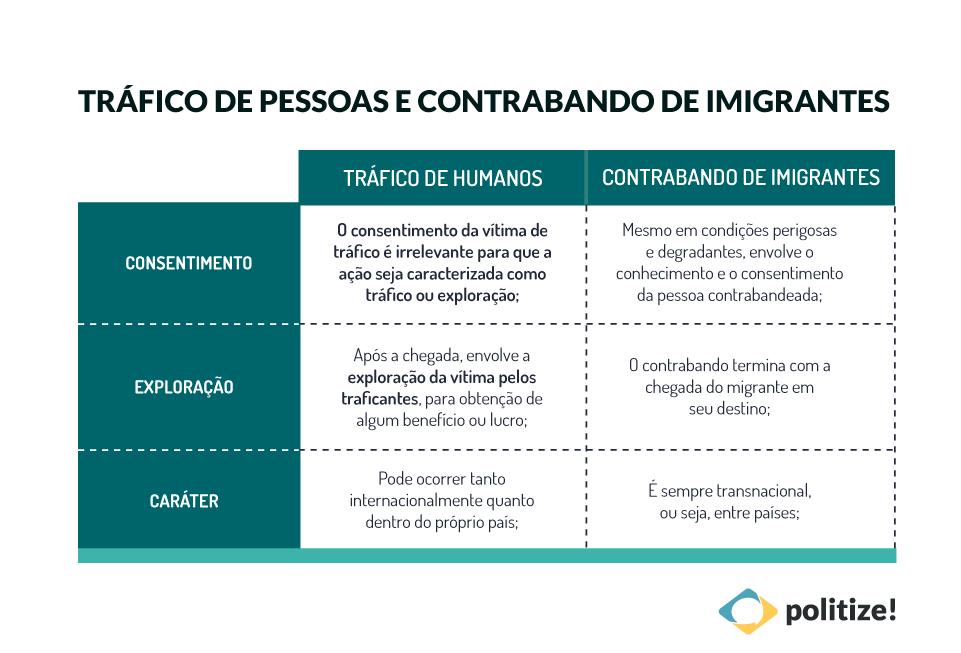 TRÁFICO DE PESSOAS E CONTRABANDO DE IMIGRANTES

| | TRÁFICO DE HUMANOS | CONTRABANDO DE IMIGRANTES |
|---|---|---|
| CONSENTIMENTO | O consentimento da vítima de tráfico é irrelevante para que a ação seja caracterizada como tráfico ou exploração; | Mesmo em condições perigosas e degradantes, envolve o conhecimento e o consentimento da pessoa contrabandeada; |
| EXPLORAÇÃO | Após a chegada, envolve a exploração da vítima pelos traficantes, para obtenção de algum benefício ou lucro; | O contrabando termina com a chegada do migrante em seu destino; |
| CARÁTER | Pode ocorrer tanto internacionalmente quanto dentro do próprio país; | É sempre transnacional, ou seja, entre países; |

politize!